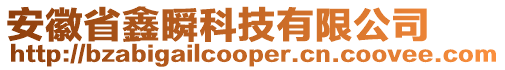 安徽省鑫瞬科技有限公司
http://bzabigailcooper.cn.coovee.com